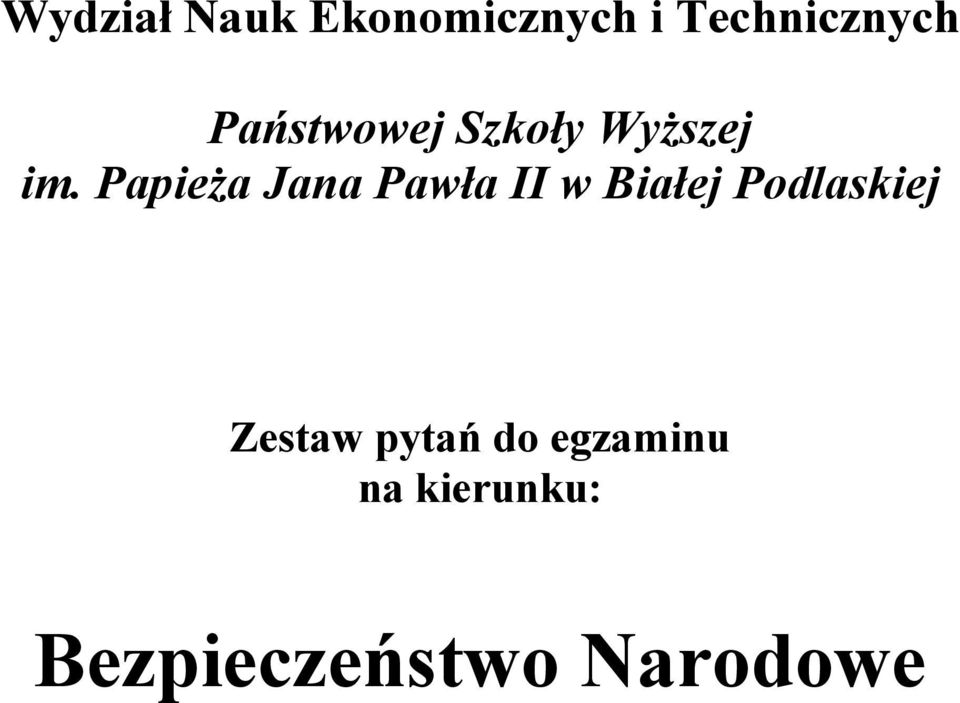 Wydział Nauk Ekonomicznych i Technicznych

Państwowej Szkoły Wyższej
im. Papieża Jana Pawła II w Białej Podlaskiej

Zestaw pytań do egzaminu
na kierunku:

Bezpieczeństwo Narodowe